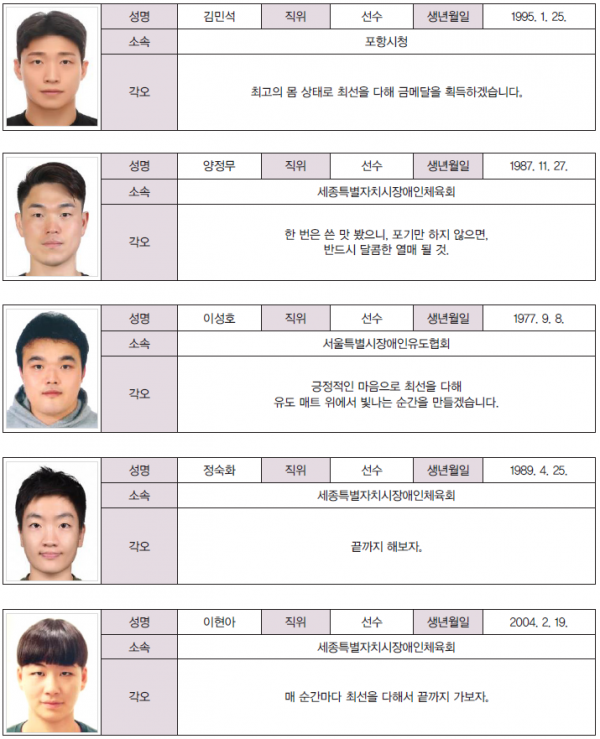 | 성명 | 김민석 | 직위 | 선수 | 생년월일 | 1995. 1. 25. |
|---|---|---|---|---|---|
| 소속 | 포항시청 | | | | |
| 각오 | 최고의 몸 상태로 최선을 다해 금메달을 획득하겠습니다. | | | | |

| 성명 | 양정무 | 직위 | 선수 | 생년월일 | 1987. 11. 27. |
|---|---|---|---|---|---|
| 소속 | 세종특별자치시장애인체육회 | | | | |
| 각오 | 한 번은 쓴 맛 봤으니, 포기만 하지 않으면, 반드시 달콤한 열매 될 것. | | | | |

| 성명 | 이성호 | 직위 | 선수 | 생년월일 | 1977. 9. 8. |
|---|---|---|---|---|---|
| 소속 | 서울특별시장애인유도협회 | | | | |
| 각오 | 긍정적인 마음으로 최선을 다해 유도 매트 위에서 빛나는 순간을 만들겠습니다. | | | | |

| 성명 | 정숙화 | 직위 | 선수 | 생년월일 | 1989. 4. 25. |
|---|---|---|---|---|---|
| 소속 | 세종특별자치시장애인체육회 | | | | |
| 각오 | 끝까지 해보자. | | | | |

| 성명 | 이현아 | 직위 | 선수 | 생년월일 | 2004. 2. 19. |
|---|---|---|---|---|---|
| 소속 | 세종특별자치시장애인체육회 | | | | |
| 각오 | 매 순간마다 최선을 다해서 끝까지 가보자. | | | | |